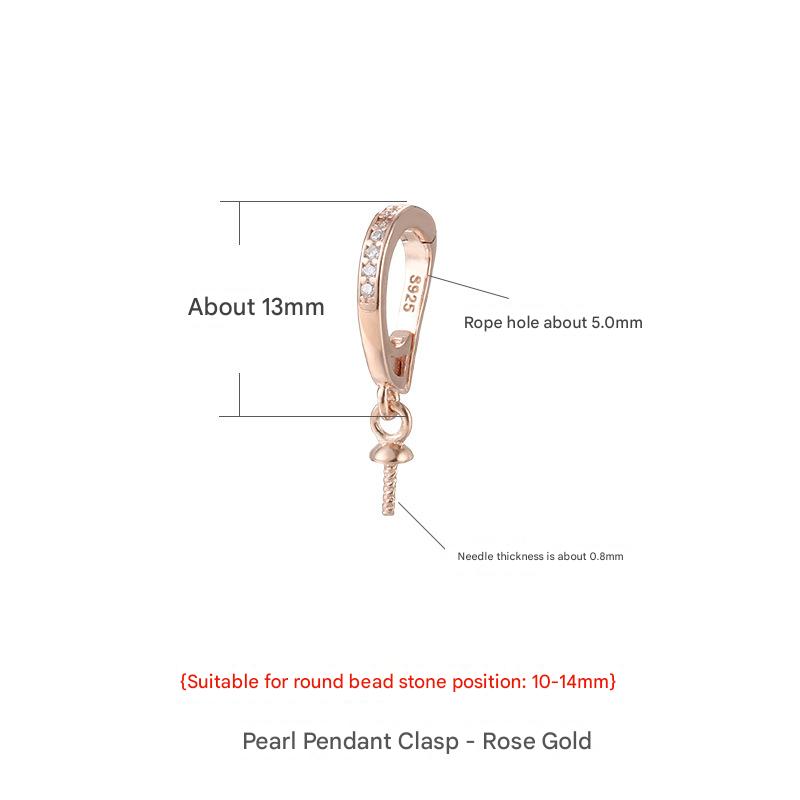 About 13mm

S925

Rope hole about 5.0mm

Needle thickness is about 0.8mm

{Suitable for round bead stone position: 10-14mm}

Pearl Pendant Clasp - Rose Gold